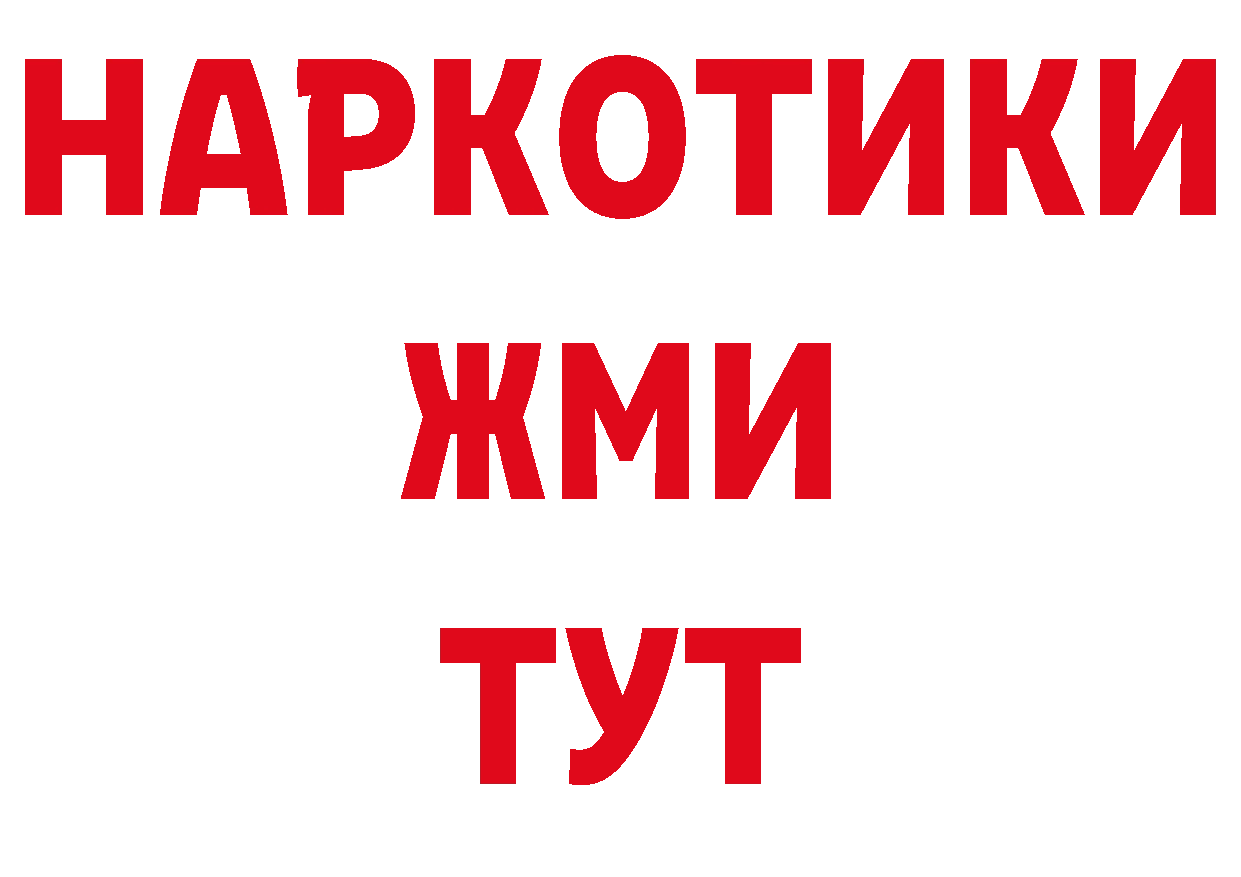 НАРКОТИКИ
ЖМИ
ТУТ